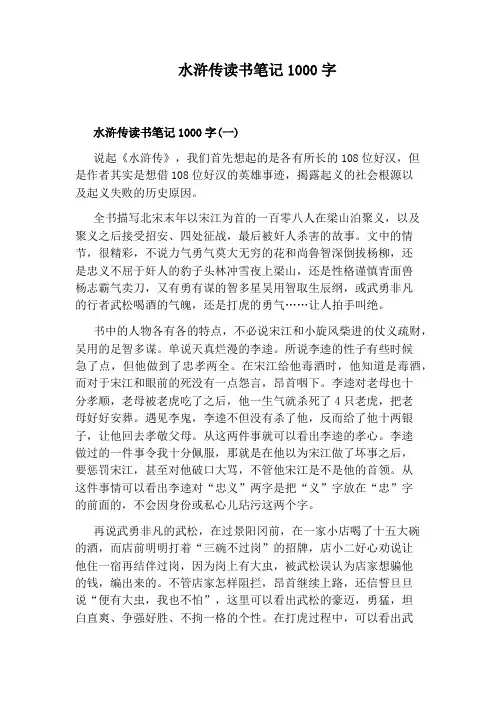 水浒传读书笔记 1000 字

水浒传读书笔记 1000 字(一)

说起《水浒传》，我们首先想起的是各有所长的 108 位好汉，但是作者其实是想借 108 位好汉的英雄事迹，揭露起义的社会根源以及起义失败的历史原因。

全书描写北宋末年以宋江为首的一百零八人在梁山泊聚义，以及聚义之后接受招安、四处征战，最后被奸人杀害的故事。文中的情节，很精彩，不说力气勇气莫大无穷的花和尚鲁智深倒拔杨柳，还是忠义不屈于奸人的豹子头林冲雪夜上梁山，还是性格谨慎青面兽杨志霸气卖刀，又有勇有谋的智多星吴用智取生辰纲，或武勇非凡的行者武松喝酒的气魄，还是打虎的勇气……让人拍手叫绝。

书中的人物各有各的特点，不必说宋江和小旋风柴进的仗义疏财，吴用的足智多谋。单说天真烂漫的李逵。所说李逵的性子有些时候急了点，但他做到了忠孝两全。在宋江给他毒酒时，他知道是毒酒，而对于宋江和眼前的死没有一点怨言，昂首咽下。李逵对老母也十分孝顺，老母被老虎吃了之后，他一生气就杀死了 4 只老虎，把老母好好安葬。遇见李鬼，李逵不但没有杀了他，反而给了他十两银子，让他回去孝敬父母。从这两件事就可以看出李逵的孝心。李逵做过的一件事令我十分佩服，那就是在他以为宋江做了坏事之后，要惩罚宋江，甚至对他破口大骂，不管他宋江是不是他的首领。从这件事情可以看出李逵对“忠义”两字是把“义”字放在“忠”字的前面的，不会因身份或私心儿玷污这两个字。

再说武勇非凡的武松，在过景阳冈前，在一家小店喝了十五大碗的酒，而店前明明打着“三碗不过岗”的招牌，店小二好心劝说让他住一宿再结伴过岗，因为岗上有大虫，被武松误认为店家想骗他的钱，编出来的。不管店家怎样阻拦，昂首继续上路，还信誓旦旦说“便有大虫，我也不怕”，这里可以看出武松的豪迈，勇猛，坦白直爽、争强好胜、不拘一格的个性。在打虎过程中，可以看出武